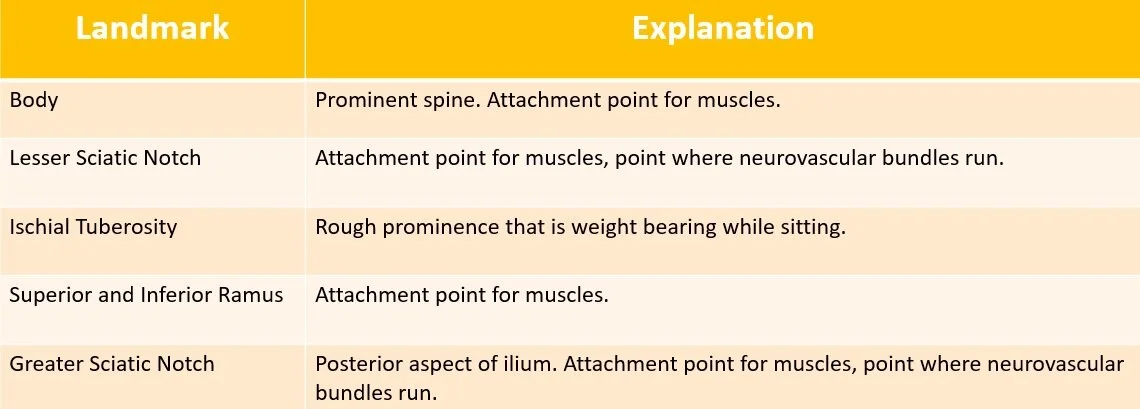 | Landmark | Explanation |
|---|---|
| Body | Prominent spine. Attachment point for muscles. |
| Lesser Sciatic Notch | Attachment point for muscles, point where neurovascular bundles run. |
| Ischial Tuberosity | Rough prominence that is weight bearing while sitting. |
| Superior and Inferior Ramus | Attachment point for muscles. |
| Greater Sciatic Notch | Posterior aspect of ilium. Attachment point for muscles, point where neurovascular bundles run. |